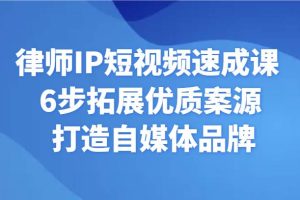 律师IP短视频速成课
6步拓展优质案源
打造自媒体品牌